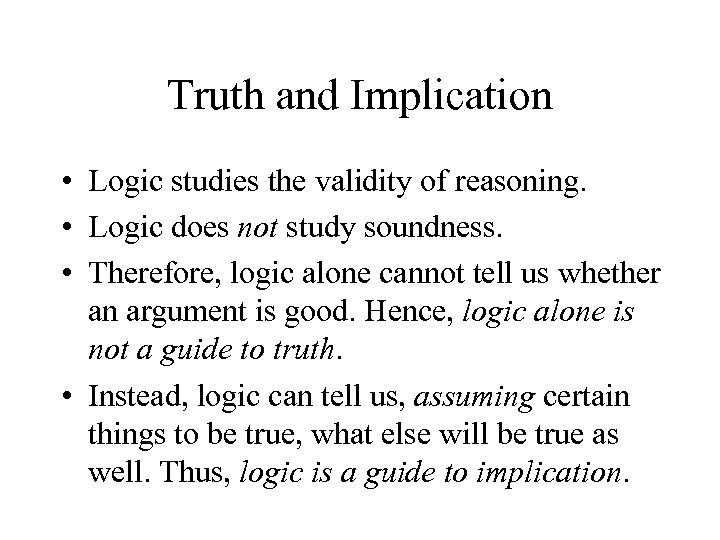 Truth and Implication

• Logic studies the validity of reasoning.
• Logic does not study soundness.
• Therefore, logic alone cannot tell us whether an argument is good. Hence, logic alone is not a guide to truth.
• Instead, logic can tell us, assuming certain things to be true, what else will be true as well. Thus, logic is a guide to implication.